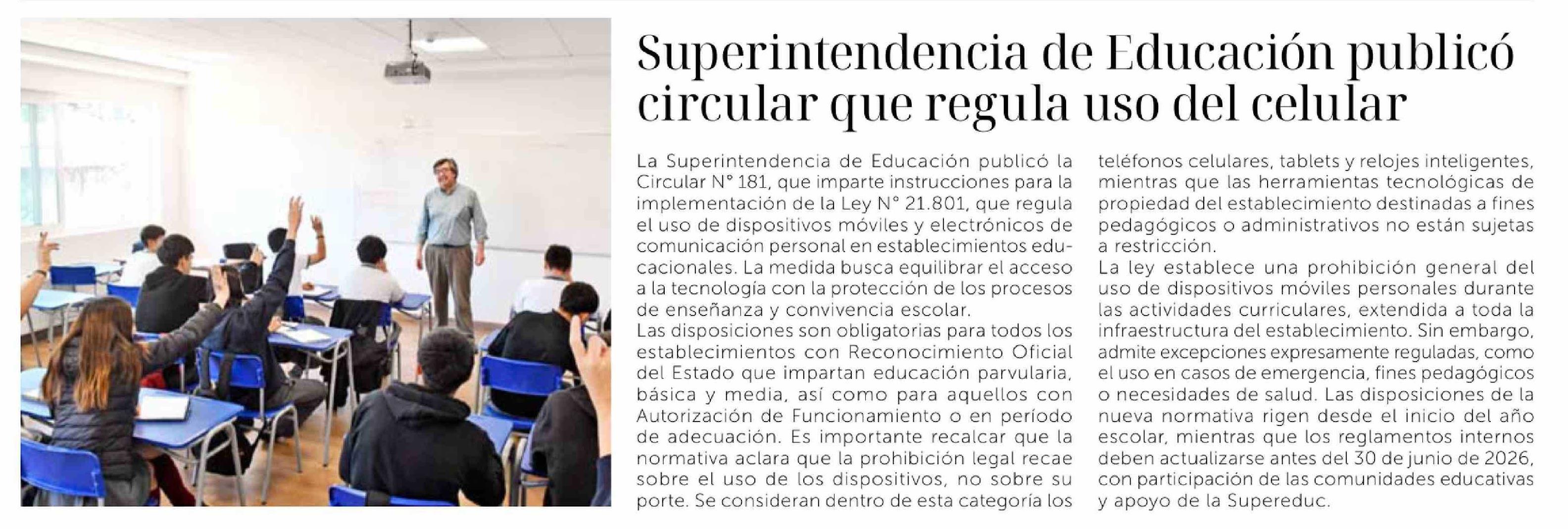 Superintendencia de Educación publicó circular que regula uso del celular

La Superintendencia de Educación publicó la Circular N° 181, que imparte instrucciones para la implementación de la Ley N° 21.801, que regula el uso de dispositivos móviles y electrónicos de comunicación personal en establecimientos educacionales. La medida busca equilibrar el acceso a la tecnología con la protección de los procesos de enseñanza y convivencia escolar.
Las disposiciones son obligatorias para todos los establecimientos con Reconocimiento Oficial del Estado que impartan educación parvularia, básica y media, así como para aquellos con Autorización de Funcionamiento o en período de adecuación. Es importante recalcar que la normativa aclara que la prohibición legal recae sobre el uso de los dispositivos, no sobre su porte. Se consideran dentro de esta categoría los teléfonos celulares, tablets y relojes inteligentes, mientras que las herramientas tecnológicas de propiedad del establecimiento destinadas a fines pedagógicos o administrativos no están sujetas a restricción.
La ley establece una prohibición general del uso de dispositivos móviles personales durante las actividades curriculares, extendida a toda la infraestructura del establecimiento. Sin embargo, admite excepciones expresamente reguladas, como el uso en casos de emergencia, fines pedagógicos o necesidades de salud. Las disposiciones de la nueva normativa rigen desde el inicio del año escolar, mientras que los reglamentos internos deben actualizarse antes del 30 de junio de 2026, con participación de las comunidades educativas y apoyo de la Supereduc.